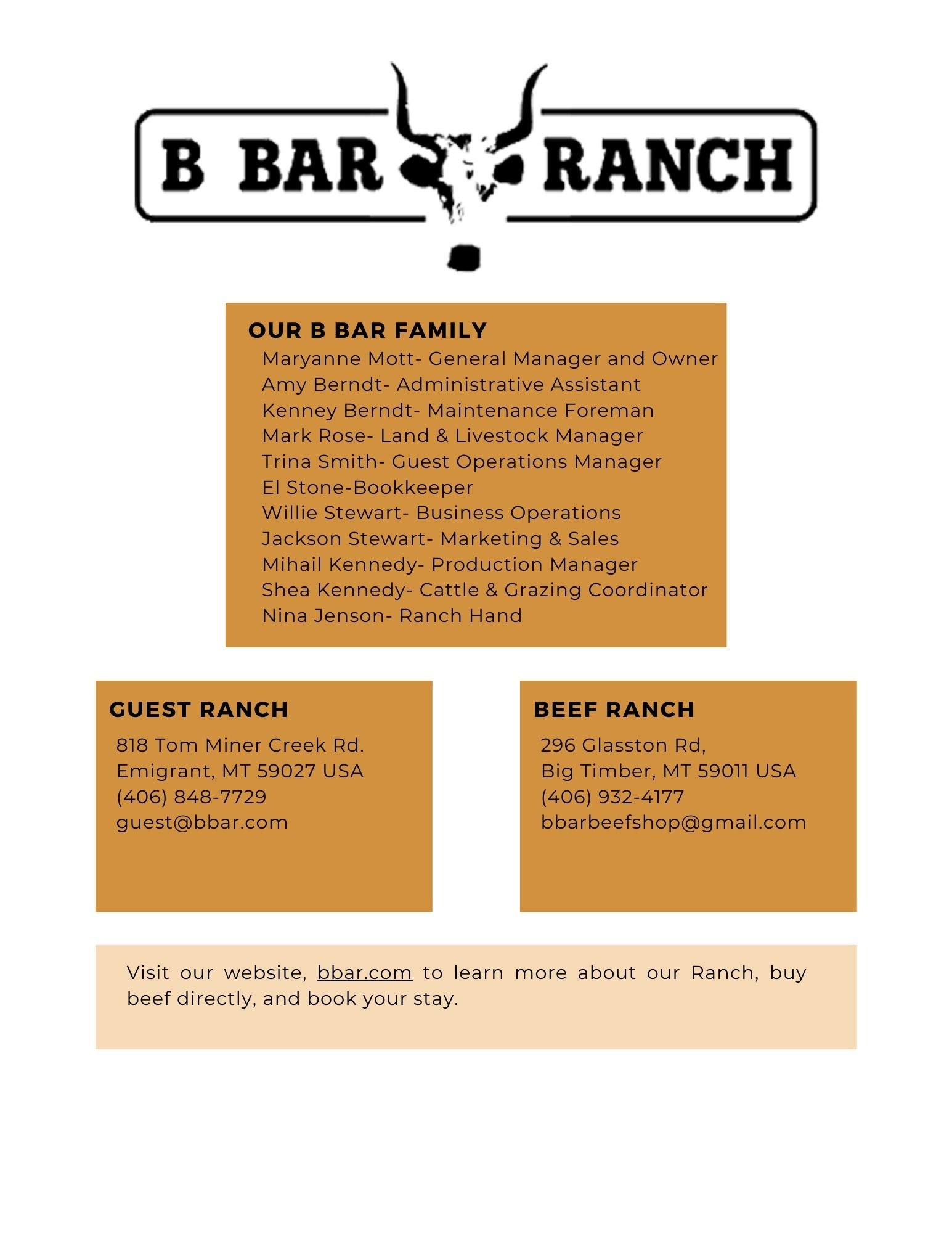 B BAR RANCH

OUR B BAR FAMILY

Maryanne Mott- General Manager and Owner
Amy Berndt- Administrative Assistant
Kenney Berndt- Maintenance Foreman
Mark Rose- Land & Livestock Manager
Trina Smith- Guest Operations Manager
El Stone-Bookkeeper
Willie Stewart- Business Operations
Jackson Stewart- Marketing & Sales
Mihail Kennedy- Production Manager
Shea Kennedy- Cattle & Grazing Coordinator
Nina Jenson- Ranch Hand

GUEST RANCH

818 Tom Miner Creek Rd.
Emigrant, MT 59027 USA
(406) 848-7729
guest@bbar.com

BEEF RANCH

296 Glasston Rd,
Big Timber, MT 59011 USA
(406) 932-4177
bbarbeefshop@gmail.com

Visit our website, bbar.com to learn more about our Ranch, buy beef directly, and book your stay.